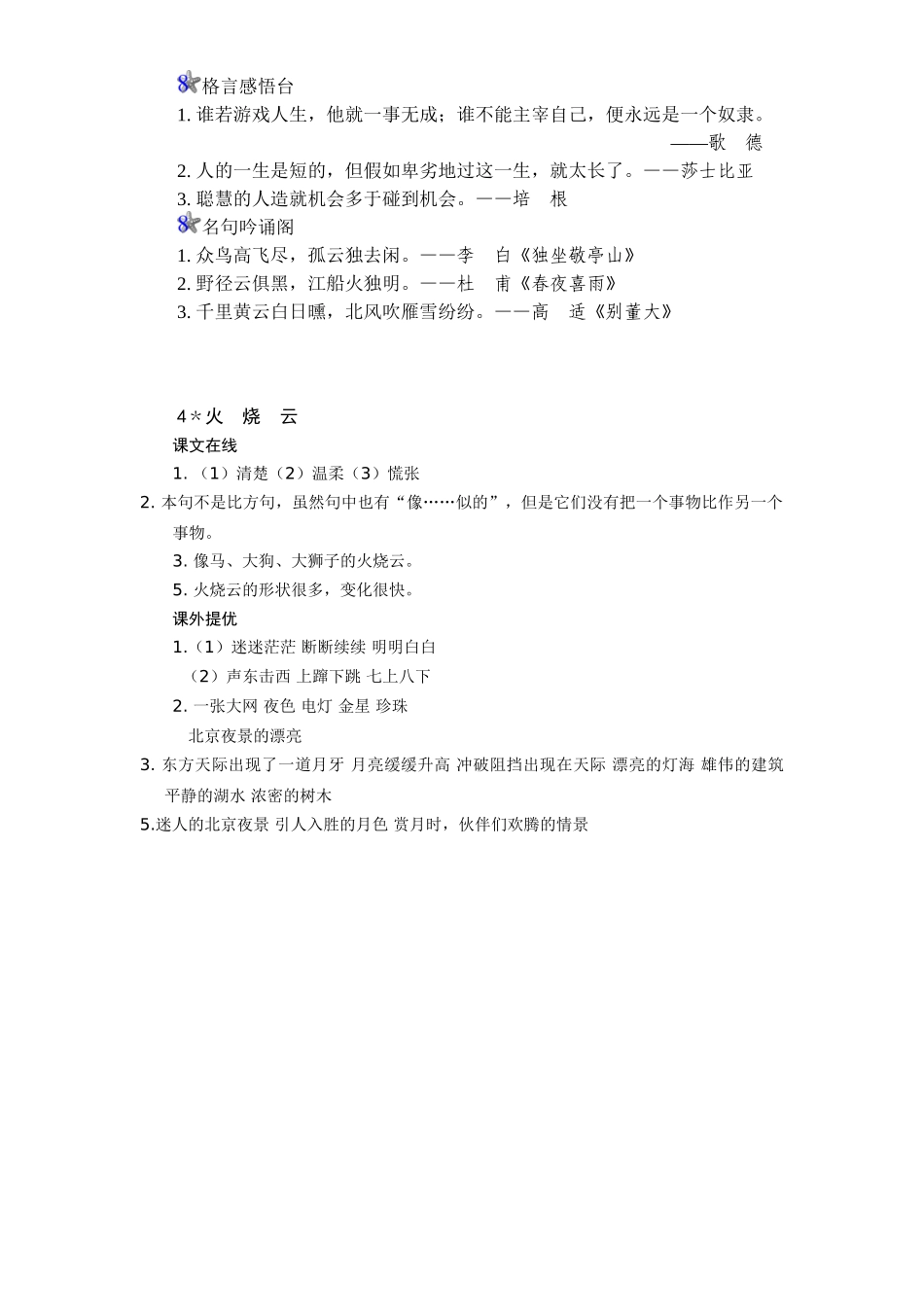 格言感悟台
1. 谁若游戏人生，他就一事无成；谁不能主宰自己，便永远是一个奴隶。
——歌　德
2. 人的一生是短的，但假如卑劣地过这一生，就太长了。——莎士比亚
3. 聪慧的人造就机会多于碰到机会。——培　根
名句吟诵阁
1. 众鸟高飞尽，孤云独去闲。——李　白《独坐敬亭山》
2. 野径云俱黑，江船火独明。——杜　甫《春夜喜雨》
3. 千里黄云白日曛，北风吹雁雪纷纷。——高　适《别董大》

4＊火　烧　云
课文在线
1.（1）清楚（2）温柔（3）慌张
2. 本句不是比方句，虽然句中也有“像……似的”，但是它们没有把一个事物比作另一个事物。
3. 像马、大狗、大狮子的火烧云。
5. 火烧云的形状很多，变化很快。
课外提优
1.（1）迷迷茫茫 断断续续 明明白白
（2）声东击西 上蹿下跳 七上八下
2. 一张大网 夜色 电灯 金星 珍珠
北京夜景的漂亮
3. 东方天际出现了一道月牙 月亮缓缓升高 冲破阻挡出现在天际 漂亮的灯海 雄伟的建筑 平静的湖水 浓密的树木
5.迷人的北京夜景 引人入胜的月色 赏月时，伙伴们欢腾的情景